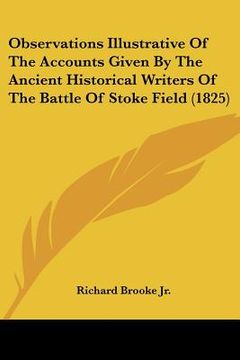 Observations Illustrative Of The Accounts Given By The Ancient Historical Writers Of The Battle Of Stoke Field (1825)

Richard Brooke Jr.